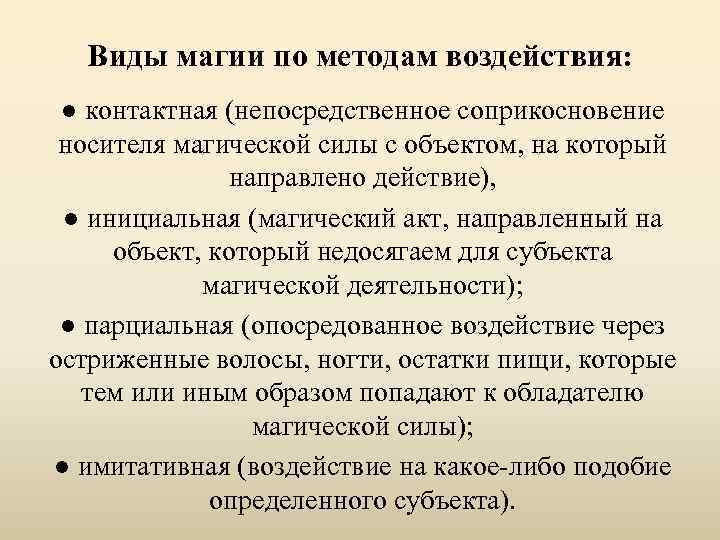 Виды магии по методам воздействия:

● контактная (непосредственное соприкосновение носителя магической силы с объектом, на который направлено действие),

● инициальная (магический акт, направленный на объект, который недосягаем для субъекта магической деятельности);

● парциальная (опосредованное воздействие через остриженные волосы, ногти, остатки пищи, которые тем или иным образом попадают к обладателю магической силы);

● имитативная (воздействие на какое-либо подобие определенного субъекта).